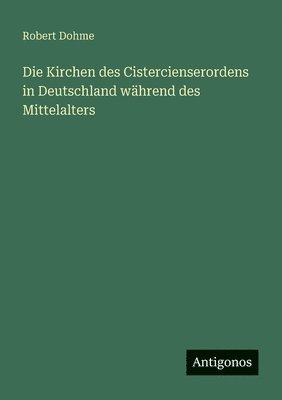 Robert Dohme

Die Kirchen des Cistercienserordens in Deutschland während des Mittelalters

Antigonos